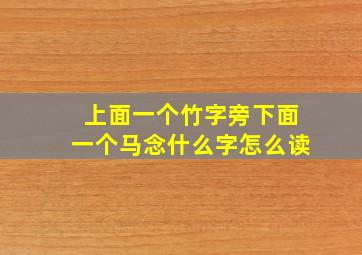 上面一个竹字旁下面一个马念什么字怎么读